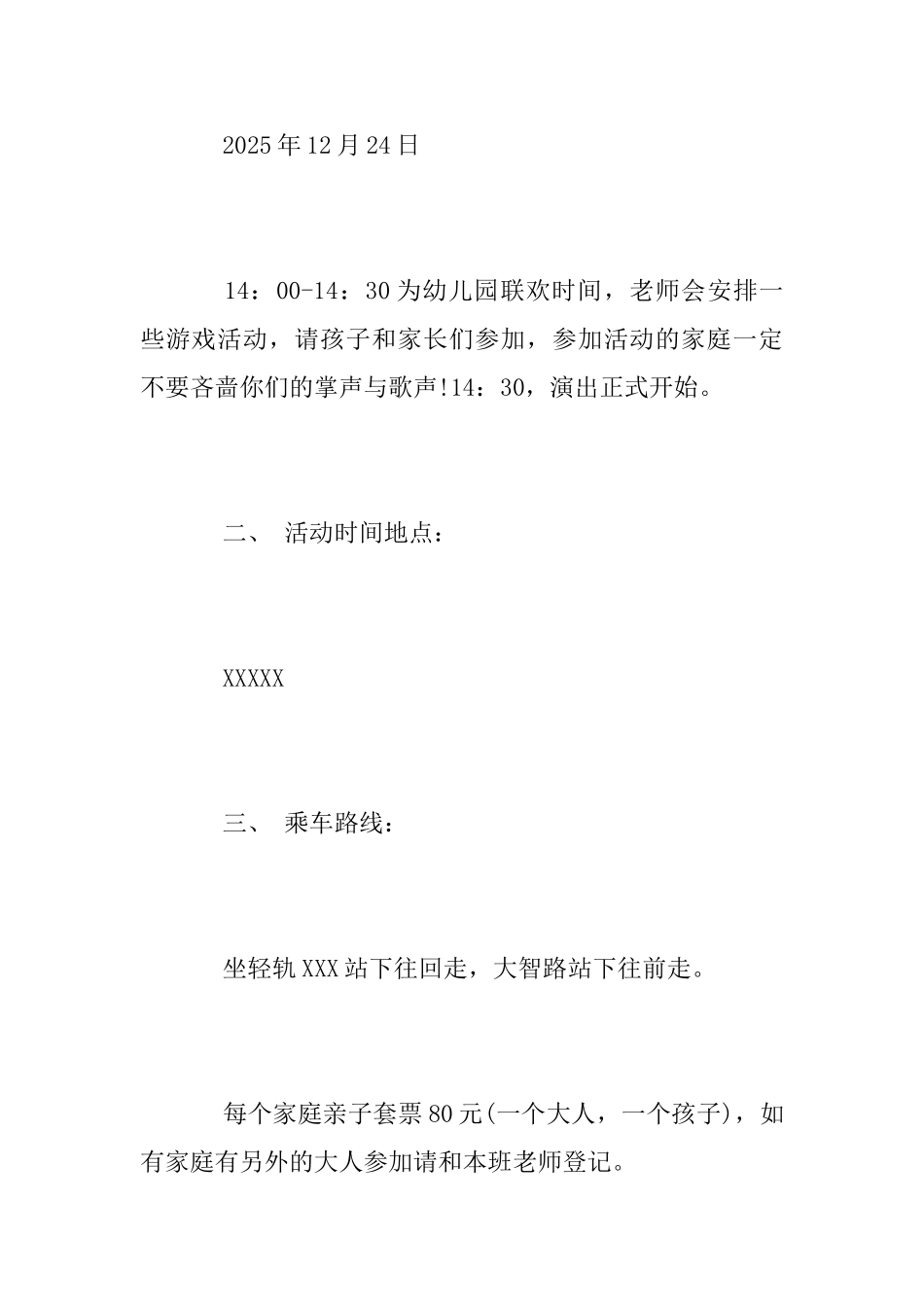 2025年12月24日

14：00-14：30为幼儿园联欢时间，老师会安排一些游戏活动，请孩子和家长们参加，参加活动的家庭一定不要吝啬你们的掌声与歌声!14：30，演出正式开始。

二、 活动时间地点：

XXXXX

三、 乘车路线：

坐轻轨XXX站下往回走，大智路站下往前走。

每个家庭亲子套票80元(一个大人，一个孩子)，如有家庭有另外的大人参加请和本班老师登记。